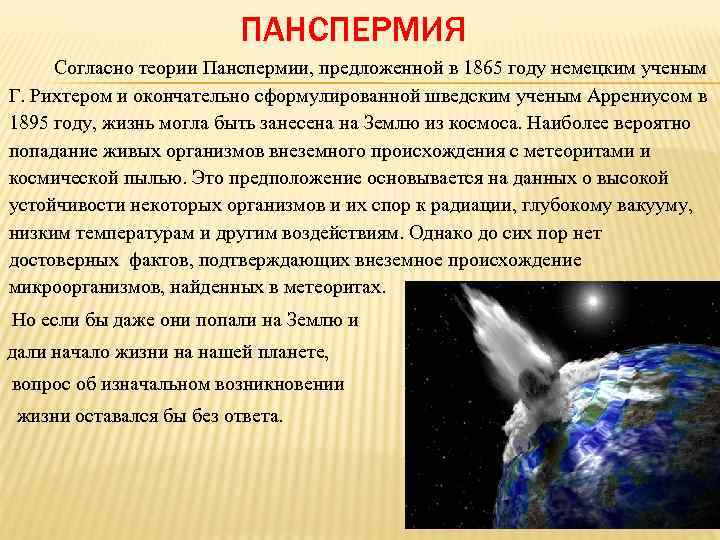 ПАНСПЕРМИЯ

Согласно теории Панспермии, предложенной в 1865 году немецким ученым Г. Рихтером и окончательно сформулированной шведским ученым Аррениусом в 1895 году, жизнь могла быть занесена на Землю из космоса. Наиболее вероятно попадание живых организмов внеземного происхождения с метеоритами и космической пылью. Это предположение основывается на данных о высокой устойчивости некоторых организмов и их спор к радиации, глубокому вакууму, низким температурам и другим воздействиям. Однако до сих пор нет достоверных фактов, подтверждающих внеземное происхождение микроорганизмов, найденных в метеоритах.

Но если бы даже они попали на Землю и дали начало жизни на нашей планете, вопрос об изначальном возникновении жизни оставался бы без ответа.